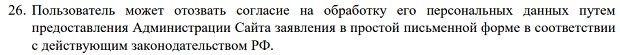 26. Пользователь может отозвать согласие на обработку его персональных данных путем предоставления Администрации Сайта заявления в простой письменной форме в соответствии с действующим законодательством РФ.